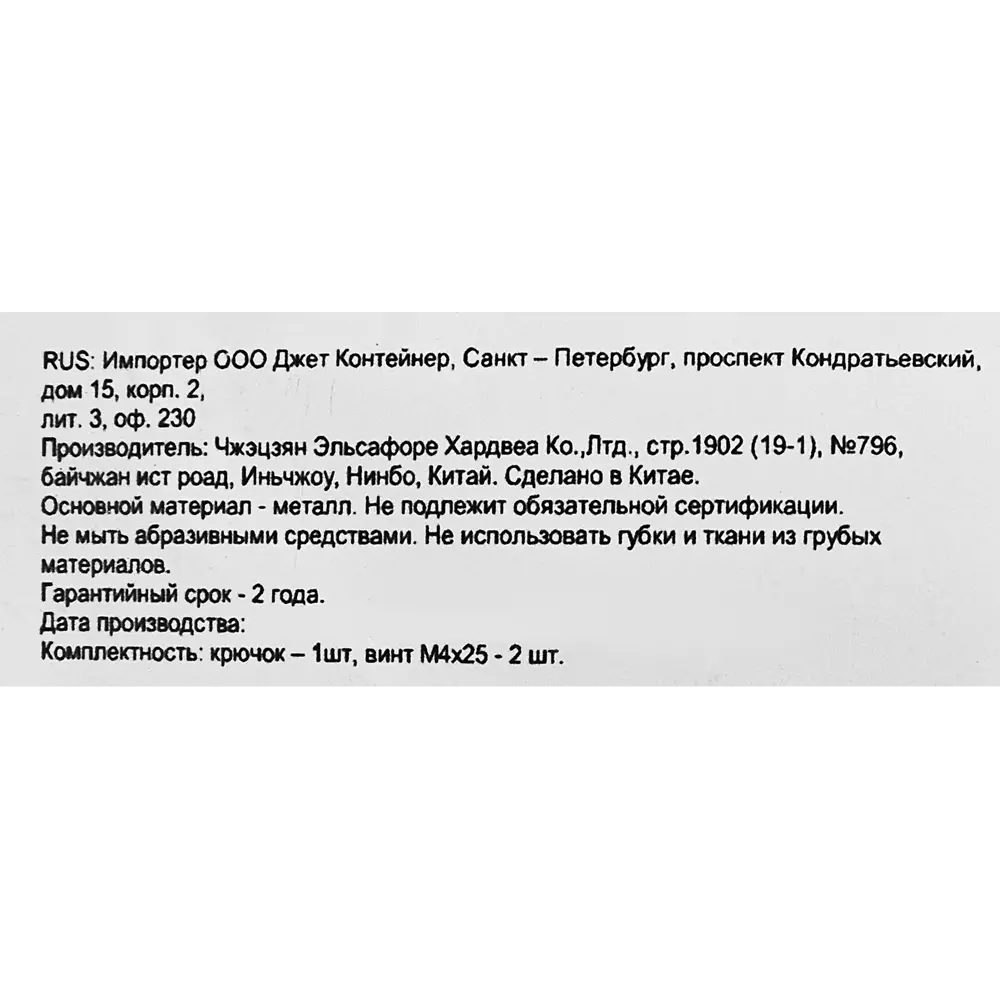 RUS: Импортер ООО Джет Контейнер, Санкт – Петербург, проспект Кондратьевский, дом 15, корп. 2,
лит. 3, оф. 230
Производитель: Чжэцзян Эльсафоре Хардвеа Ко.,Лтд., стр.1902 (19-1), №796, байчжан ист роад, Иньчжоу, Нинбо, Китай. Сделано в Китае.
Основной материал - металл. Не подлежит обязательной сертификации.
Не мыть абразивными средствами. Не использовать губки и ткани из грубых материалов.
Гарантийный срок - 2 года.
Дата производства:
Комплектность: крючок – 1шт, винт М4х25 - 2 шт.